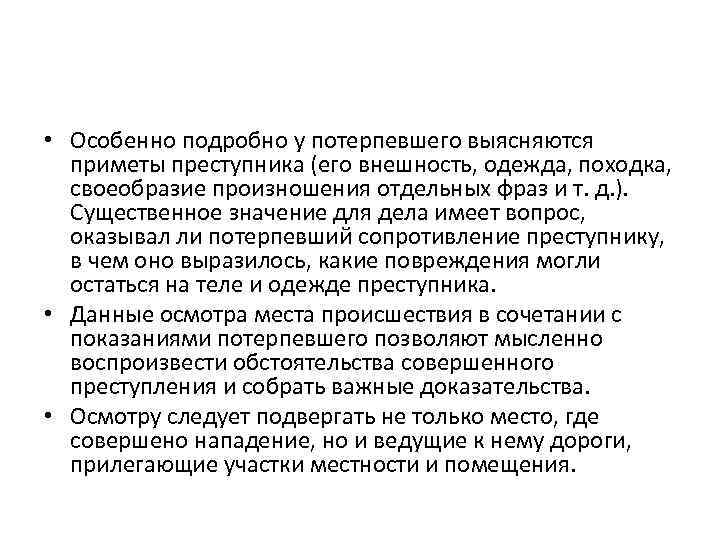 • Особенно подробно у потерпевшего выясняются приметы преступника (его внешность, одежда, походка, своеобразие произношения отдельных фраз и т. д.). Существенное значение для дела имеет вопрос, оказывал ли потерпевший сопротивление преступнику, в чем оно выразилось, какие повреждения могли остаться на теле и одежде преступника.
• Данные осмотра места происшествия в сочетании с показаниями потерпевшего позволяют мысленно воспроизвести обстоятельства совершенного преступления и собрать важные доказательства.
• Осмотру следует подвергать не только место, где совершено нападение, но и ведущие к нему дороги, прилегающие участки местности и помещения.